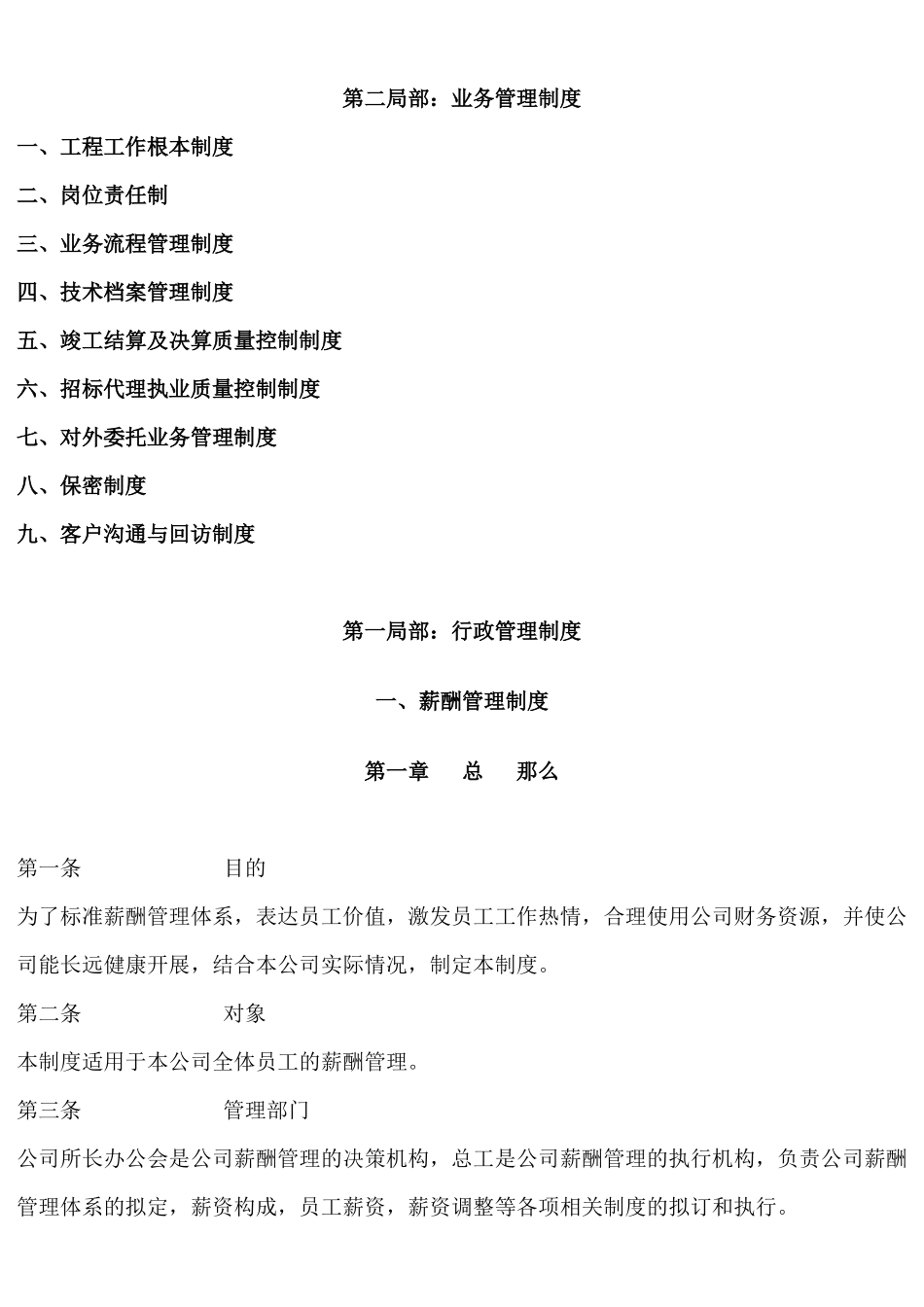 第二局部：业务管理制度

一、工程工作根本制度

二、岗位责任制

三、业务流程管理制度

四、技术档案管理制度

五、竣工结算及决算质量控制制度

六、招标代理执业质量控制制度

七、对外委托业务管理制度

八、保密制度

九、客户沟通与回访制度

第一局部：行政管理制度

一、薪酬管理制度

第一章　总　那么

第一条　目的

为了标准薪酬管理体系，表达员工价值，激发员工工作热情，合理使用公司财务资源，并使公司能长远健康开展，结合本公司实际情况，制定本制度。

第二条　对象

本制度适用于本公司全体员工的薪酬管理。

第三条　管理部门

公司所长办公会是公司薪酬管理的决策机构，总工是公司薪酬管理的执行机构，负责公司薪酬管理体系的拟定，薪资构成，员工薪资，薪资调整等各项相关制度的拟订和执行。